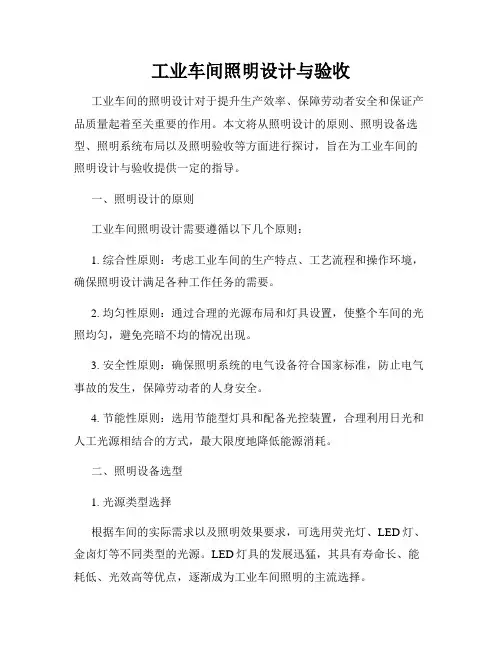 工业车间照明设计与验收

工业车间的照明设计对于提升生产效率、保障劳动者安全和保证产品质量起着至关重要的作用。本文将从照明设计的原则、照明设备选型、照明系统布局以及照明验收等方面进行探讨，旨在为工业车间的照明设计与验收提供一定的指导。

一、照明设计的原则

工业车间照明设计需要遵循以下几个原则：

1. 综合性原则：考虑工业车间的生产特点、工艺流程和操作环境，确保照明设计满足各种工作任务的需要。

2. 均匀性原则：通过合理的光源布局和灯具设置，使整个车间的光照均匀，避免亮暗不均的情况出现。

3. 安全性原则：确保照明系统的电气设备符合国家标准，防止电气事故的发生，保障劳动者的人身安全。

4. 节能性原则：选用节能型灯具和配备光控装置，合理利用日光和人工光源相结合的方式，最大限度地降低能源消耗。

二、照明设备选型

1. 光源类型选择

根据车间的实际需求以及照明效果要求，可选用荧光灯、LED 灯、金卤灯等不同类型的光源。LED 灯具的发展迅猛，其具有寿命长、能耗低、光效高等优点，逐渐成为工业车间照明的主流选择。